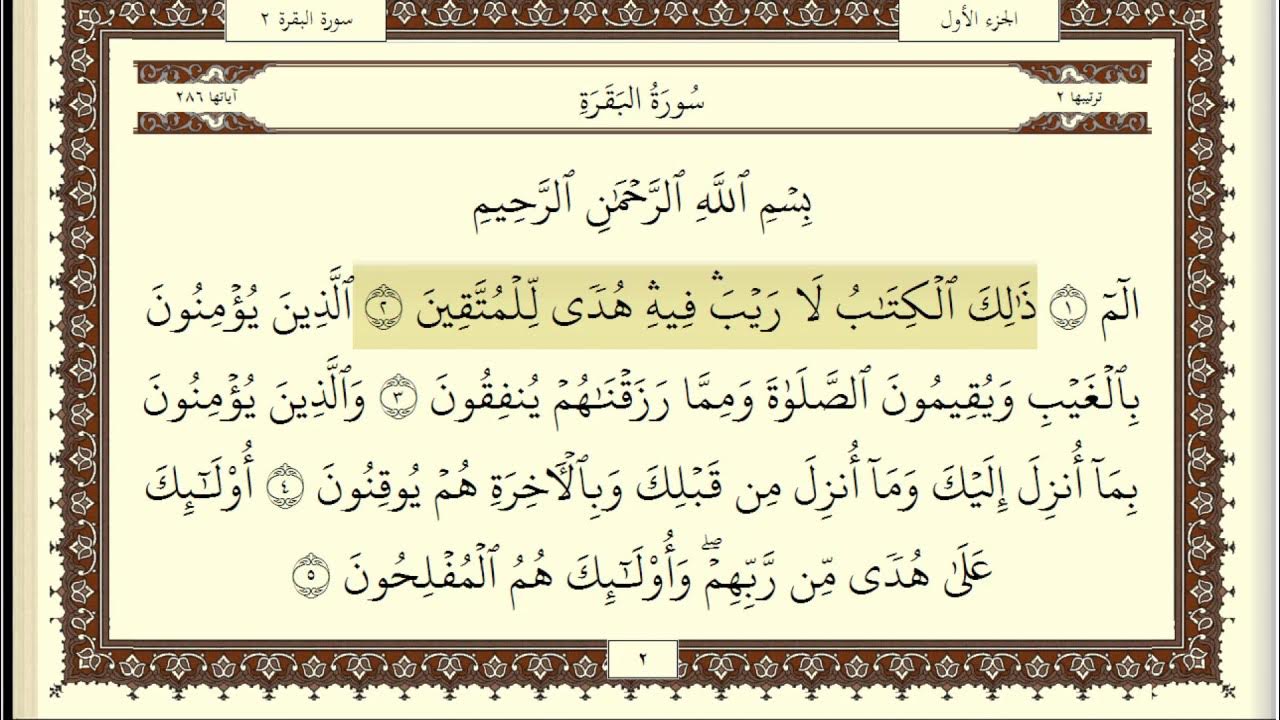 الجزء الأول

سورة البقرة ٢

ترتيبها ٢

سُورَةُ البَقَرَةِ

آياتها ٢٨٦

بِسۡمِ ٱللَّهِ ٱلرَّحۡمَٰنِ ٱلرَّحِيمِ

الٓمٓ ١ ذَٰلِكَ ٱلۡكِتَٰبُ لَا رَيۡبَۛ فِيهِۛ هُدٗى لِّلۡمُتَّقِينَ ٢ ٱلَّذِينَ يُؤۡمِنُونَ بِٱلۡغَيۡبِ وَيُقِيمُونَ ٱلصَّلَوٰةَ وَمِمَّا رَزَقۡنَٰهُمۡ يُنفِقُونَ ٣ وَٱلَّذِينَ يُؤۡمِنُونَ بِمَآ أُنزِلَ إِلَيۡكَ وَمَآ أُنزِلَ مِن قَبۡلِكَ وَبِٱلۡأٓخِرَةِ هُمۡ يُوقِنُونَ ٤ أُوْلَٰٓئِكَ عَلَىٰ هُدٗى مِّن رَّبِّهِمۡۖ وَأُوْلَٰٓئِكَ هُمُ ٱلۡمُفۡلِحُونَ ٥

٢